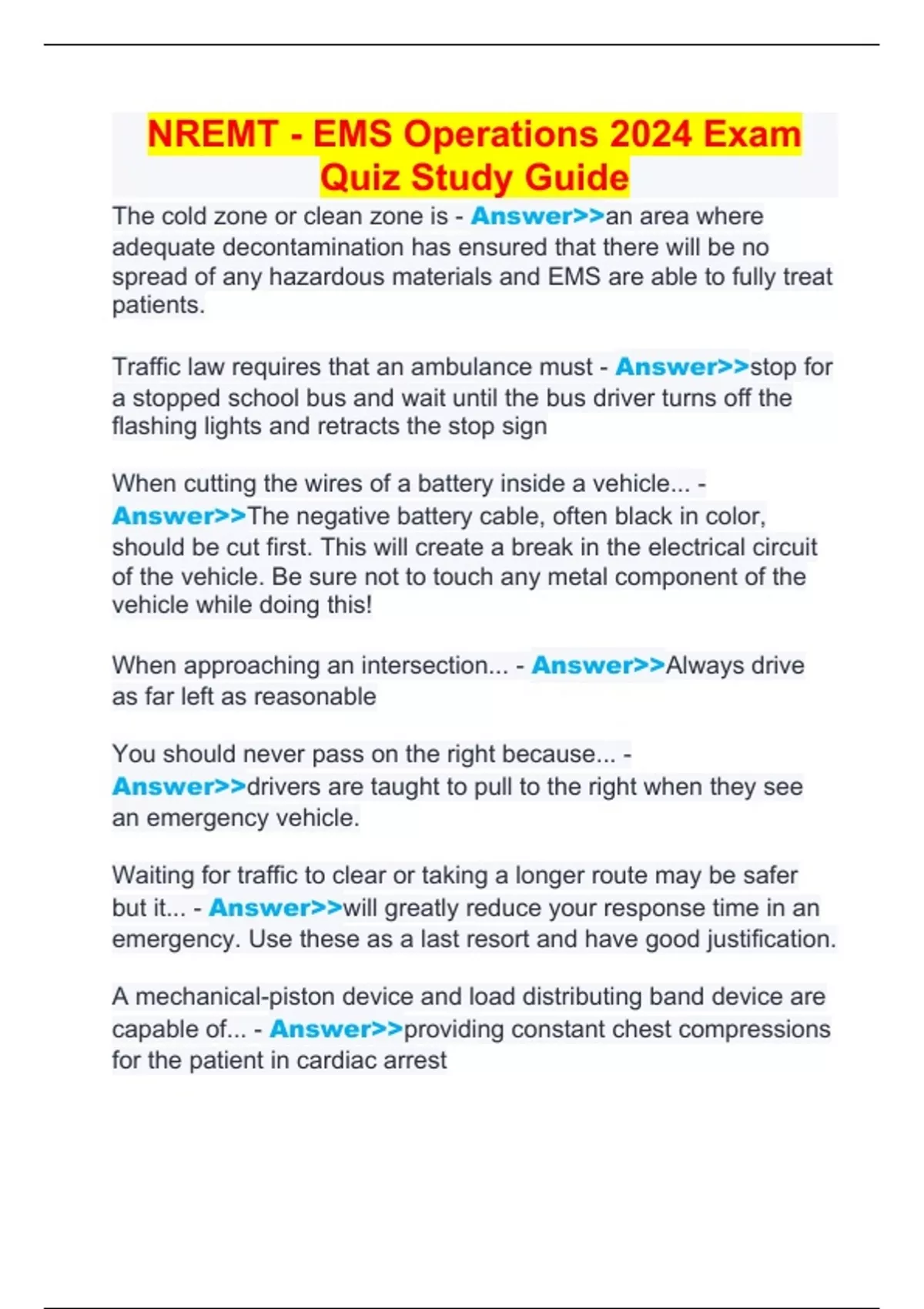 NREMT - EMS Operations 2024 Exam Quiz Study Guide

The cold zone or clean zone is - Answer>>an area where adequate decontamination has ensured that there will be no spread of any hazardous materials and EMS are able to fully treat patients.

Traffic law requires that an ambulance must - Answer>>stop for a stopped school bus and wait until the bus driver turns off the flashing lights and retracts the stop sign

When cutting the wires of a battery inside a vehicle... - Answer>>The negative battery cable, often black in color, should be cut first. This will create a break in the electrical circuit of the vehicle. Be sure not to touch any metal component of the vehicle while doing this!

When approaching an intersection... - Answer>>Always drive as far left as reasonable

You should never pass on the right because... - Answer>>drivers are taught to pull to the right when they see an emergency vehicle.

Waiting for traffic to clear or taking a longer route may be safer but it... - Answer>>will greatly reduce your response time in an emergency. Use these as a last resort and have good justification.

A mechanical-piston device and load distributing band device are capable of... - Answer>>providing constant chest compressions for the patient in cardiac arrest